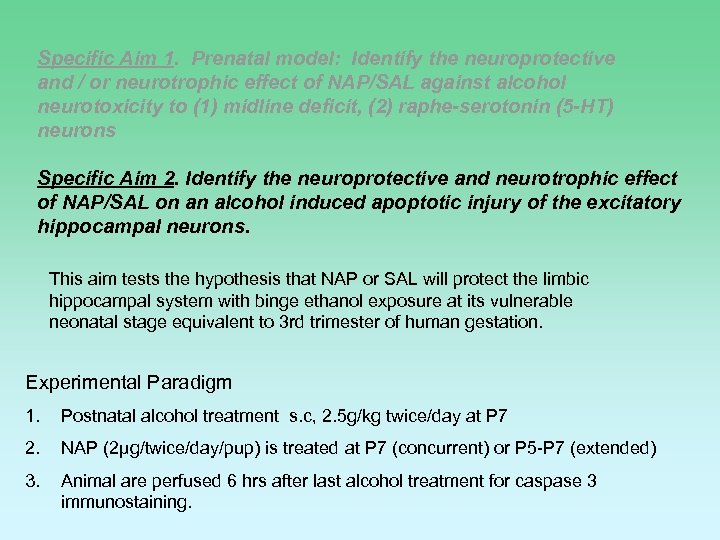 Specific Aim 1. Prenatal model: Identify the neuroprotective and / or neurotrophic effect of NAP/SAL against alcohol neurotoxicity to (1) midline deficit, (2) raphe-serotonin (5-HT) neurons

Specific Aim 2. Identify the neuroprotective and neurotrophic effect of NAP/SAL on an alcohol induced apoptotic injury of the excitatory hippocampal neurons.

This aim tests the hypothesis that NAP or SAL will protect the limbic hippocampal system with binge ethanol exposure at its vulnerable neonatal stage equivalent to 3rd trimester of human gestation.

Experimental Paradigm

1. Postnatal alcohol treatment s.c, 2.5g/kg twice/day at P7

2. NAP (2μg/twice/day/pup) is treated at P7 (concurrent) or P5-P7 (extended)

3. Animal are perfused 6 hrs after last alcohol treatment for caspase 3 immunostaining.